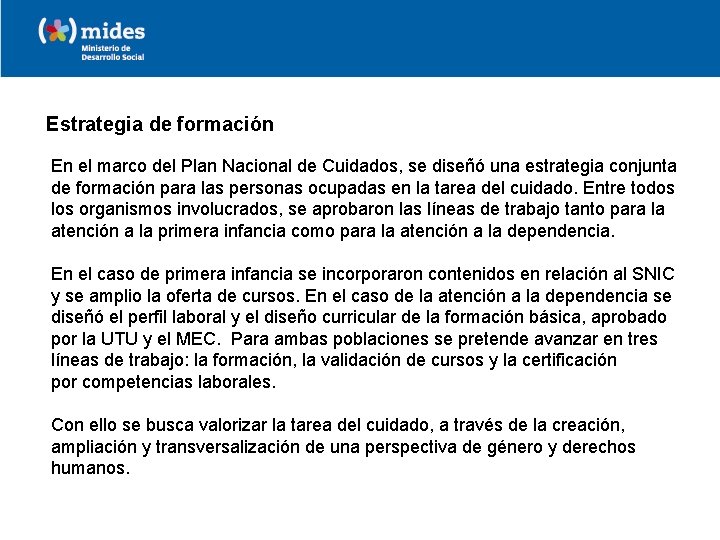 mides
Ministerio de Desarrollo Social

Estrategia de formación

En el marco del Plan Nacional de Cuidados, se diseñó una estrategia conjunta de formación para las personas ocupadas en la tarea del cuidado. Entre todos los organismos involucrados, se aprobaron las líneas de trabajo tanto para la atención a la primera infancia como para la atención a la dependencia.

En el caso de primera infancia se incorporaron contenidos en relación al SNIC y se amplio la oferta de cursos. En el caso de la atención a la dependencia se diseñó el perfil laboral y el diseño curricular de la formación básica, aprobado por la UTU y el MEC. Para ambas poblaciones se pretende avanzar en tres líneas de trabajo: la formación, la validación de cursos y la certificación por competencias laborales.

Con ello se busca valorizar la tarea del cuidado, a través de la creación, ampliación y transversalización de una perspectiva de género y derechos humanos.